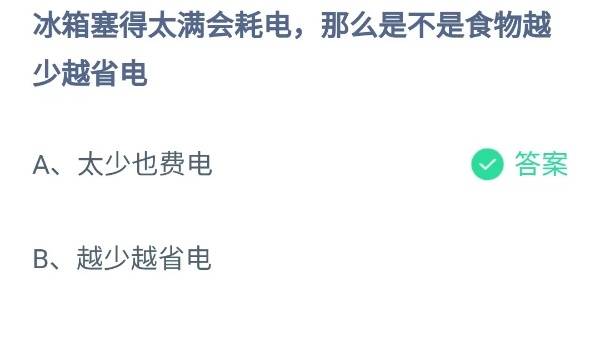 冰箱塞得太满会耗电，那么是不是食物越少越省电

A、太少也费电

答案

B、越少越省电